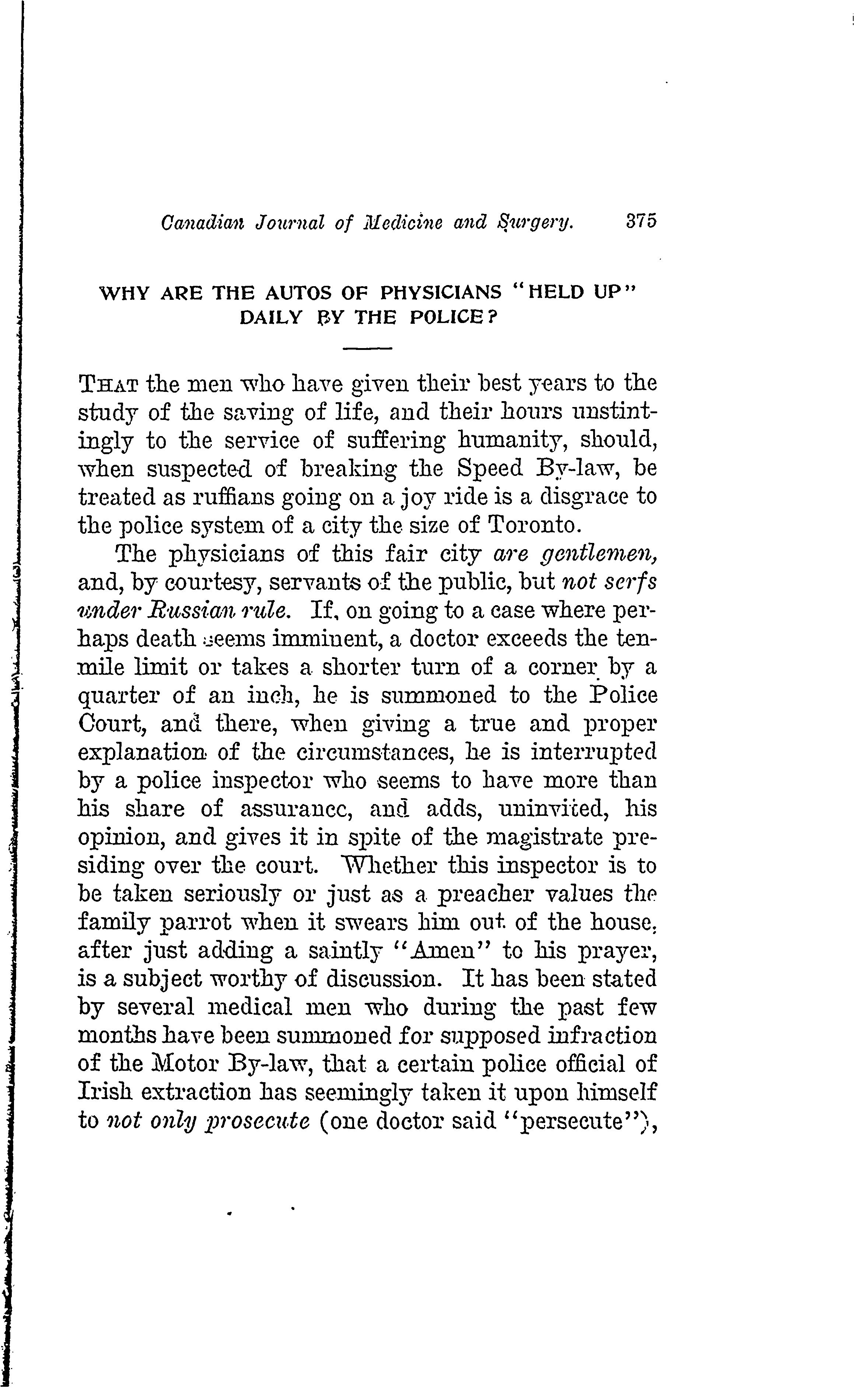 Canadian Journal of Medicine and Surgery. 375

WHY ARE THE AUTOS OF PHYSICIANS "HELD UP" DAILY BY THE POLICE?

THAT the men who have given their best years to the study of the saving of life, and their hours unstintingly to the service of suffering humanity, should, when suspected of breaking the Speed By-law, be treated as ruffians going on a joy ride is a disgrace to the police system of a city the size of Toronto.

The physicians of this fair city are gentlemen, and, by courtesy, servants of the public, but not serfs under Russian rule. If, on going to a case where perhaps death seems imminent, a doctor exceeds the ten-mile limit or takes a shorter turn of a corner by a quarter of an inch, he is summoned to the Police Court, and there, when giving a true and proper explanation of the circumstances, he is interrupted by a police inspector who seems to have more than his share of assurancc, and adds, uninvited, his opinion, and gives it in spite of the magistrate presiding over the court. Whether this inspector is to be taken seriously or just as a preacher values the family parrot when it swears him out of the house, after just adding a saintly "Amen" to his prayer, is a subject worthy of discussion. It has been stated by several medical men who during the past few months have been summoned for supposed infraction of the Motor By-law, that a certain police official of Irish extraction has seemingly taken it upon himself to not only prosecute (one doctor said "persecute"),